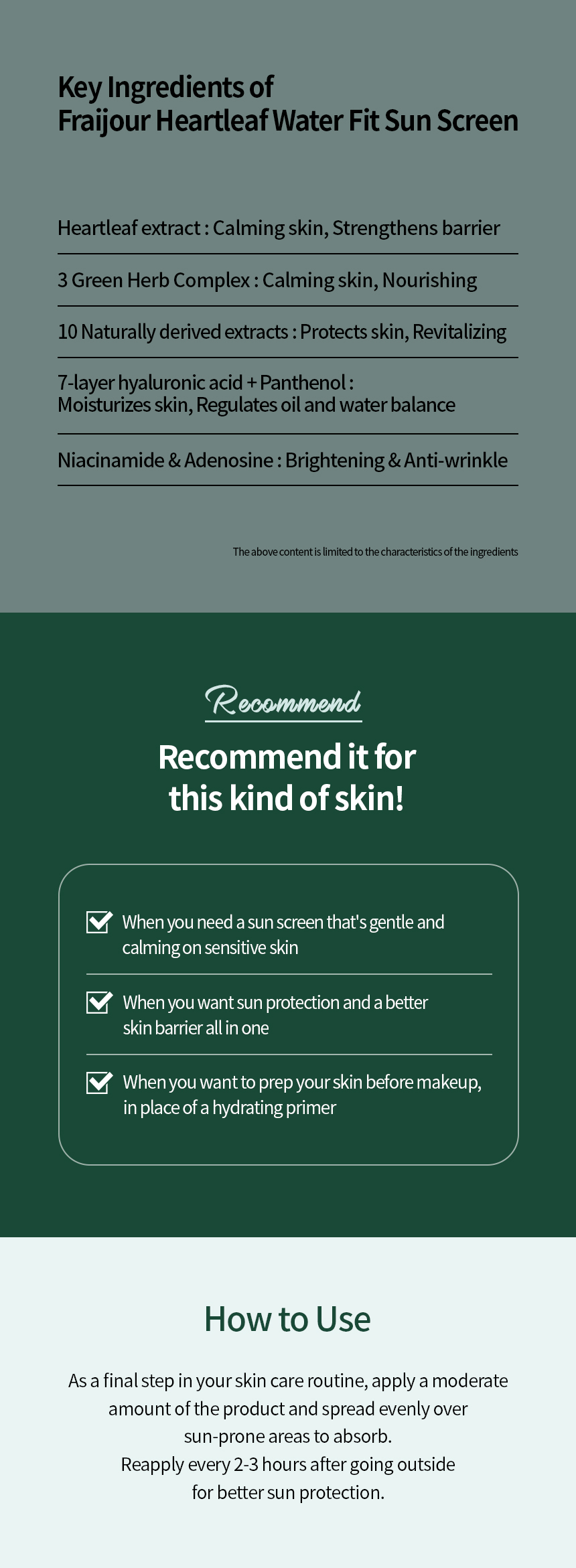 Key Ingredients of
Fraijour Heartleaf Water Fit Sun Screen

Heartleaf extract : Calming skin, Strengthens barrier

3 Green Herb Complex : Calming skin, Nourishing

10 Naturally derived extracts : Protects skin, Revitalizing

7-layer hyaluronic acid + Panthenol : Moisturizes skin, Regulates oil and water balance

Niacinamide & Adenosine : Brightening & Anti-wrinkle

The above content is limited to the characteristics of the ingredients

Recommend

Recommend it for this kind of skin!

☑ When you need a sun screen that's gentle and calming on sensitive skin

☑ When you want sun protection and a better skin barrier all in one

☑ When you want to prep your skin before makeup, in place of a hydrating primer

How to Use

As a final step in your skin care routine, apply a moderate amount of the product and spread evenly over sun-prone areas to absorb.
Reapply every 2-3 hours after going outside for better sun protection.